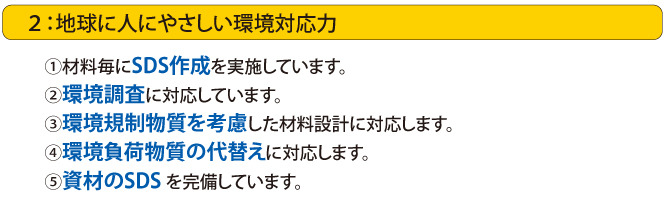 2：地球に人にやさしい環境対応力

①材料毎にSDS作成を実施しています。
②環境調査に対応しています。
③環境規制物質を考慮した材料設計に対応します。
④環境負荷物質の代替えに対応します。
⑤資材のSDS を完備しています。